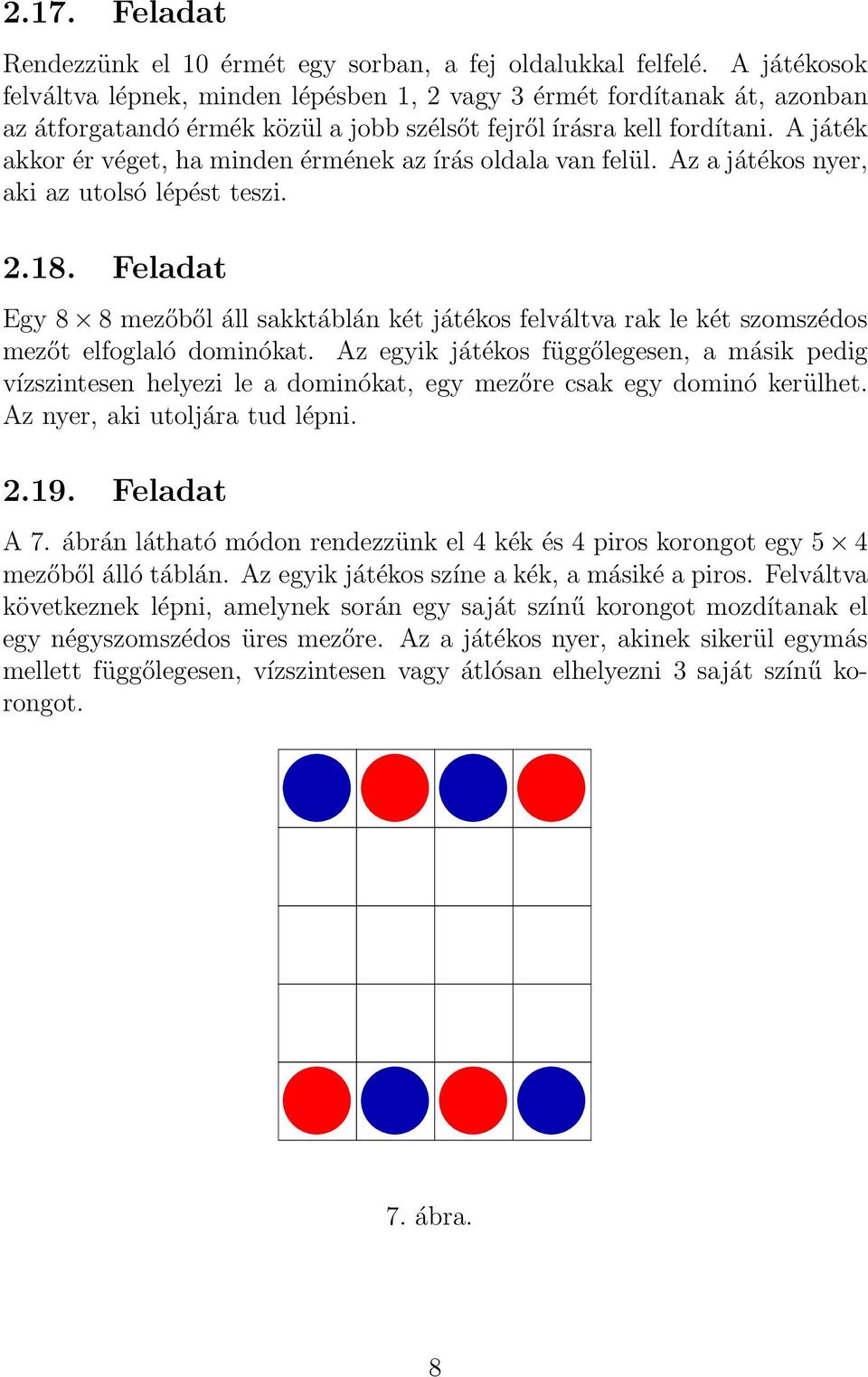 2.17. Feladat

Rendezzünk el 10 érmét egy sorban, a fej oldalukkal felfelé. A játékosok felváltva lépnek, minden lépésben 1, 2 vagy 3 érmét fordítanak át, azonban az átforgatandó érmék közül a jobb szélsőt fejről írásra kell fordítani. A játék akkor ér véget, ha minden érmének az írás oldala van felül. Az a játékos nyer, aki az utolsó lépést teszi.

2.18. Feladat

Egy $8 \times 8$ mezőből áll sakktáblán két játékos felváltva rak le két szomszédos mezőt elfoglaló dominókat. Az egyik játékos függőlegesen, a másik pedig vízszintesen helyezi le a dominókat, egy mezőre csak egy dominó kerülhet. Az nyer, aki utoljára tud lépni.

2.19. Feladat

A 7. ábrán látható módon rendezzünk el 4 kék és 4 piros korongot egy $5 \times 4$ mezőből álló táblán. Az egyik játékos színe a kék, a másiké a piros. Felváltva következnek lépni, amelynek során egy saját színű korongot mozdítanak el egy négyszomszédos üres mezőre. Az a játékos nyer, akinek sikerül egymás mellett függőlegesen, vízszintesen vagy átlósan elhelyezni 3 saját színű korongot.

7. ábra.

8